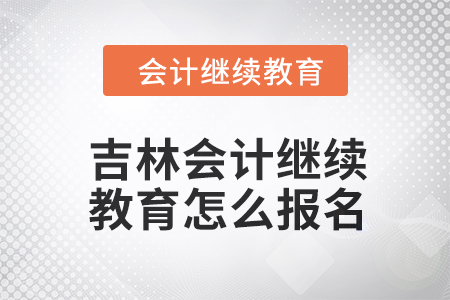 会计继续教育

吉林会计继续教育怎么报名